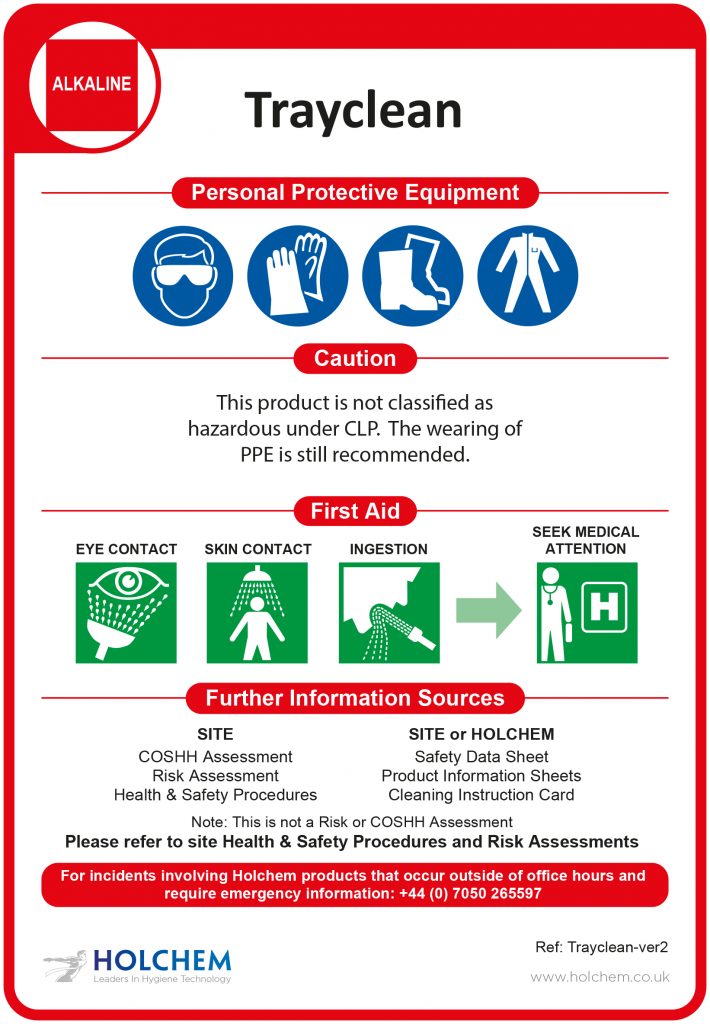 ALKALINE

Trayclean

Personal Protective Equipment

Caution

This product is not classified as hazardous under CLP. The wearing of PPE is still recommended.

First Aid

EYE CONTACT

SKIN CONTACT

INGESTION

SEEK MEDICAL ATTENTION

H

Further Information Sources

SITE
COSHH Assessment
Risk Assessment
Health & Safety Procedures

SITE or HOLCHEM
Safety Data Sheet
Product Information Sheets
Cleaning Instruction Card

Note: This is not a Risk or COSHH Assessment
Please refer to site Health & Safety Procedures and Risk Assessments

For incidents involving Holchem products that occur outside of office hours and require emergency information: +44 (0) 7050 265597

HOLCHEM
Leaders In Hygiene Technology

Ref: Trayclean-ver2

www.holchem.co.uk